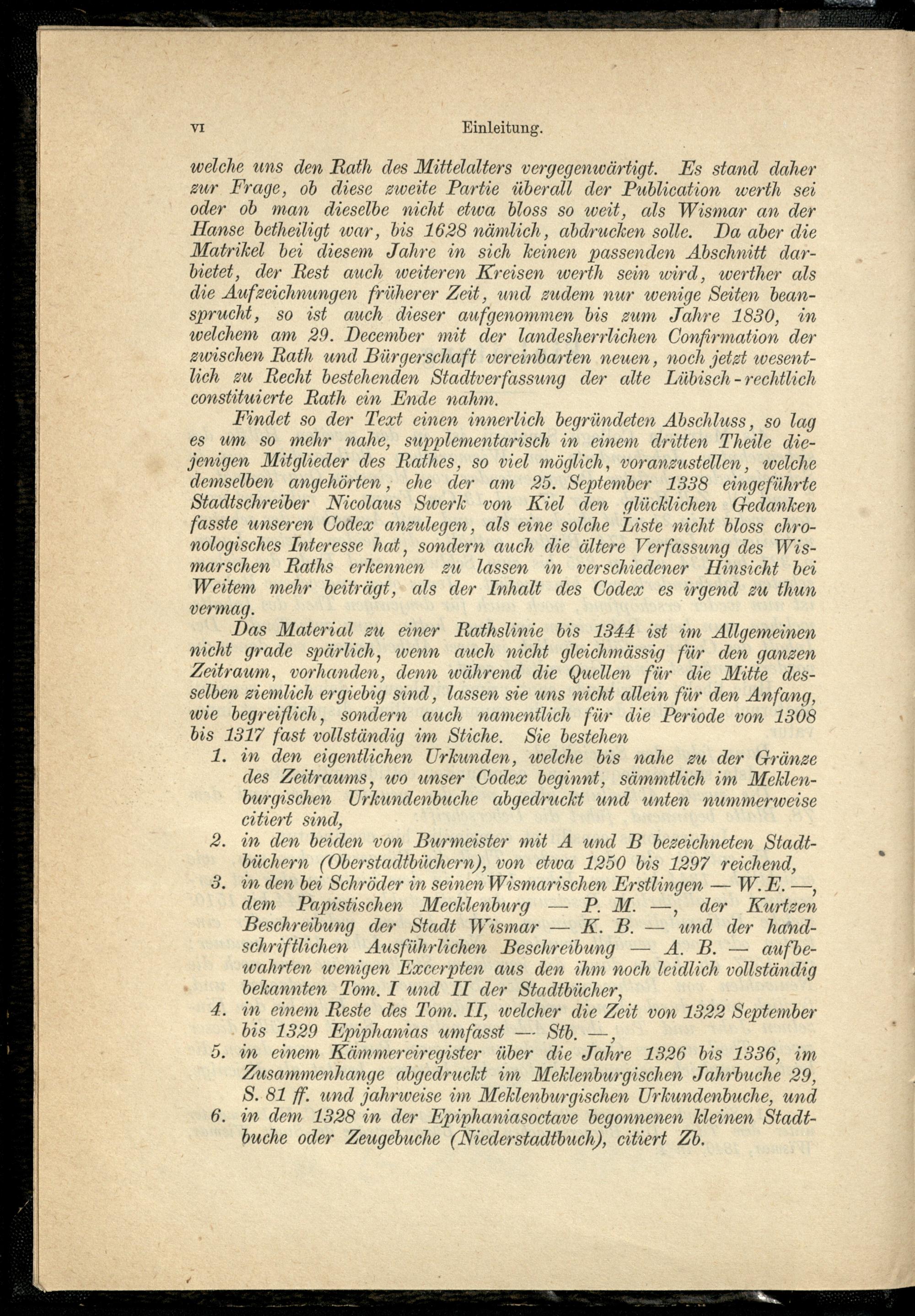 VI Einleitung.

welche uns den Rath des Mittelalters vergegenwärtigt. Es stand daher zur Frage, ob diese zweite Partie überall der Publication werth sei oder ob man dieselbe nicht etwa bloss so weit, als Wismar an der Hanse betheiligt war, bis 1628 nämlich, abdrucken solle. Da aber die Matrikel bei diesem Jahre in sich keinen passenden Abschnitt darbietet, der Rest auch weiteren Kreisen werth sein wird, werther als die Aufzeichnungen früherer Zeit, und zudem nur wenige Seiten beansprucht, so ist auch dieser aufgenommen bis zum Jahre 1830, in welchem am 29. December mit der landesherrlichen Confirmation der zwischen Rath und Bürgerschaft vereinbarten neuen, noch jetzt wesentlich zu Recht bestehenden Stadtverfassung der alte Lübisch-rechtlich constituierte Rath ein Ende nahm.

Findet so der Text einen innerlich begründeten Abschluss, so lag es um so mehr nahe, supplementarisch in einem dritten Theile diejenigen Mitglieder des Rathes, so viel möglich, voranzustellen, welche demselben angehörten, ehe der am 25. September 1338 eingeführte Stadtschreiber Nicolaus Swerk von Kiel den glücklichen Gedanken fasste unseren Codex anzulegen, als eine solche Liste nicht bloss chronologisches Interesse hat, sondern auch die ältere Verfassung des Wismarschen Raths erkennen zu lassen in verschiedener Hinsicht bei Weitem mehr beiträgt, als der Inhalt des Codex es irgend zu thun vermag.

Das Material zu einer Rathslinie bis 1344 ist im Allgemeinen nicht grade spärlich, wenn auch nicht gleichmässig für den ganzen Zeitraum, vorhanden, denn während die Quellen für die Mitte desselben ziemlich ergiebig sind, lassen sie uns nicht allein für den Anfang, wie begreiflich, sondern auch namentlich für die Periode von 1308 bis 1317 fast vollständig im Stiche. Sie bestehen

1. in den eigentlichen Urkunden, welche bis nahe zu der Gränze des Zeitraums, wo unser Codex beginnt, sämmtlich im Meklenburgischen Urkundenbuche abgedruckt und unten nummerweise citiert sind,
2. in den beiden von Burmeister mit A und B bezeichneten Stadtbüchern (Oberstadtbüchern), von etwa 1250 bis 1297 reichend,
3. in den bei Schröder in seinen Wismarischen Erstlingen — W. E. —, dem Papistischen Mecklenburg — P. M. —, der Kurtzen Beschreibung der Stadt Wismar — K. B. — und der handschriftlichen Ausführlichen Beschreibung — A. B. — aufbewahrten wenigen Excerpten aus den ihm noch leidlich vollständig bekannten Tom. I und II der Stadtbücher,
4. in einem Reste des Tom. II, welcher die Zeit von 1322 September bis 1329 Epiphanias umfasst — Stb. —,
5. in einem Kämmereiregister über die Jahre 1326 bis 1336, im Zusammenhange abgedruckt im Meklenburgischen Jahrbuche 29, S. 81 ff. und jahrweise im Meklenburgischen Urkundenbuche, und
6. in dem 1328 in der Epiphaniasoctave begonnenen kleinen Stadtbuche oder Zeugebuche (Niederstadtbuch), citiert Zb.